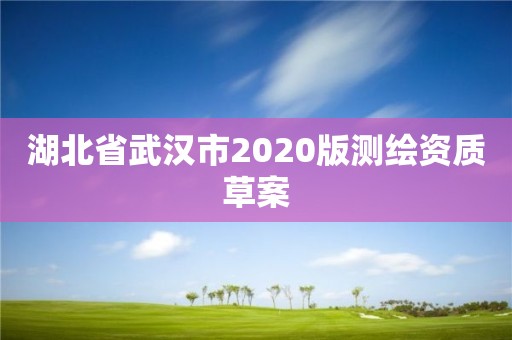 湖北省武汉市2020版测绘资质草案